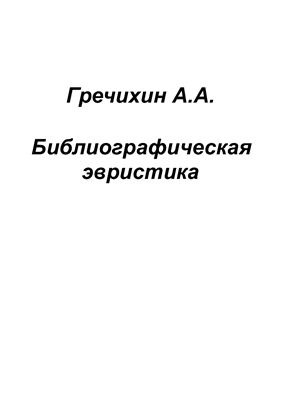 Гречихин А.А.

Библиографическая эвристика